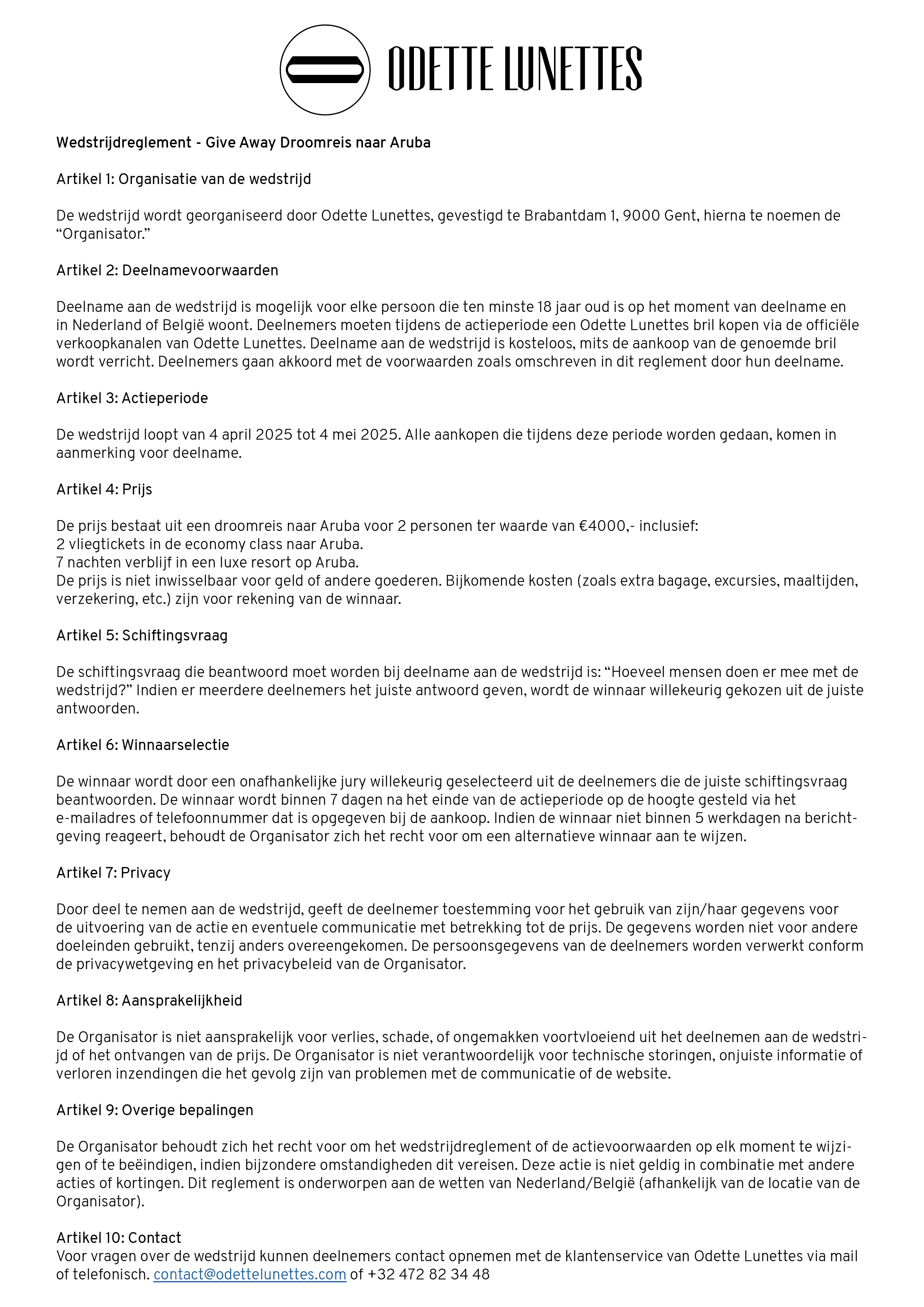 ODETTE LUNETTES

Wedstrijdreglement - Give Away Droomreis naar Aruba

Artikel 1: Organisatie van de wedstrijd

De wedstrijd wordt georganiseerd door Odette Lunettes, gevestigd te Brabantdam 1, 9000 Gent, hierna te noemen de “Organisator.”

Artikel 2: Deelnamevoorwaarden

Deelname aan de wedstrijd is mogelijk voor elke persoon die ten minste 18 jaar oud is op het moment van deelname en in Nederland of België woont. Deelnemers moeten tijdens de actieperiode een Odette Lunettes bril kopen via de officiële verkoopkanalen van Odette Lunettes. Deelname aan de wedstrijd is kosteloos, mits de aankoop van de genoemde bril wordt verricht. Deelnemers gaan akkoord met de voorwaarden zoals omschreven in dit reglement door hun deelname.

Artikel 3: Actieperiode

De wedstrijd loopt van 4 april 2025 tot 4 mei 2025. Alle aankopen die tijdens deze periode worden gedaan, komen in aanmerking voor deelname.

Artikel 4: Prijs

De prijs bestaat uit een droomreis naar Aruba voor 2 personen ter waarde van €4000,- inclusief:
2 vliegtickets in de economy class naar Aruba.
7 nachten verblijf in een luxe resort op Aruba.
De prijs is niet inwisselbaar voor geld of andere goederen. Bijkomende kosten (zoals extra bagage, excursies, maaltijden, verzekering, etc.) zijn voor rekening van de winnaar.

Artikel 5: Schiftingsvraag

De schiftingsvraag die beantwoord moet worden bij deelname aan de wedstrijd is: “Hoeveel mensen doen er mee met de wedstrijd?” Indien er meerdere deelnemers het juiste antwoord geven, wordt de winnaar willekeurig gekozen uit de juiste antwoorden.

Artikel 6: Winnaarselectie

De winnaar wordt door een onafhankelijke jury willekeurig geselecteerd uit de deelnemers die de juiste schiftingsvraag beantwoorden. De winnaar wordt binnen 7 dagen na het einde van de actieperiode op de hoogte gesteld via het e-mailadres of telefoonnummer dat is opgegeven bij de aankoop. Indien de winnaar niet binnen 5 werkdagen na berichtgeving reageert, behoudt de Organisator zich het recht voor om een alternatieve winnaar aan te wijzen.

Artikel 7: Privacy

Door deel te nemen aan de wedstrijd, geeft de deelnemer toestemming voor het gebruik van zijn/haar gegevens voor de uitvoering van de actie en eventuele communicatie met betrekking tot de prijs. De gegevens worden niet voor andere doeleinden gebruikt, tenzij anders overeengekomen. De persoonsgegevens van de deelnemers worden verwerkt conform de privacywetgeving en het privacybeleid van de Organisator.

Artikel 8: Aansprakelijkheid

De Organisator is niet aansprakelijk voor verlies, schade, of ongemakken voortvloeiend uit het deelnemen aan de wedstrijd of het ontvangen van de prijs. De Organisator is niet verantwoordelijk voor technische storingen, onjuiste informatie of verloren inzendingen die het gevolg zijn van problemen met de communicatie of de website.

Artikel 9: Overige bepalingen

De Organisator behoudt zich het recht voor om het wedstrijdreglement of de actievoorwaarden op elk moment te wijzigen of te beëindigen, indien bijzondere omstandigheden dit vereisen. Deze actie is niet geldig in combinatie met andere acties of kortingen. Dit reglement is onderworpen aan de wetten van Nederland/België (afhankelijk van de locatie van de Organisator).

Artikel 10: Contact
Voor vragen over de wedstrijd kunnen deelnemers contact opnemen met de klantenservice van Odette Lunettes via mail of telefonisch. contact@odettelunettes.com of +32 472 82 34 48